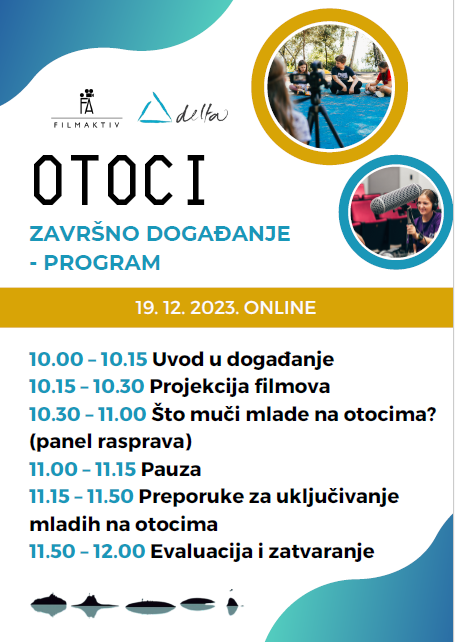 FA
FILMAKTIV

delta

OTOCI

ZAVRŠNO DOGAĐANJE - PROGRAM

19. 12. 2023. ONLINE

10.00 – 10.15 Uvod u događanje
10.15 – 10.30 Projekcija filmova
10.30 – 11.00 Što muči mlade na otocima? (panel rasprava)
11.00 – 11.15 Pauza
11.15 – 11.50 Preporuke za uključivanje mladih na otocima
11.50 – 12.00 Evaluacija i zatvaranje